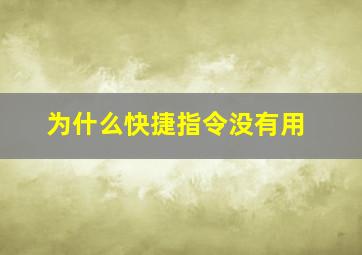 为什么快捷指令没有用